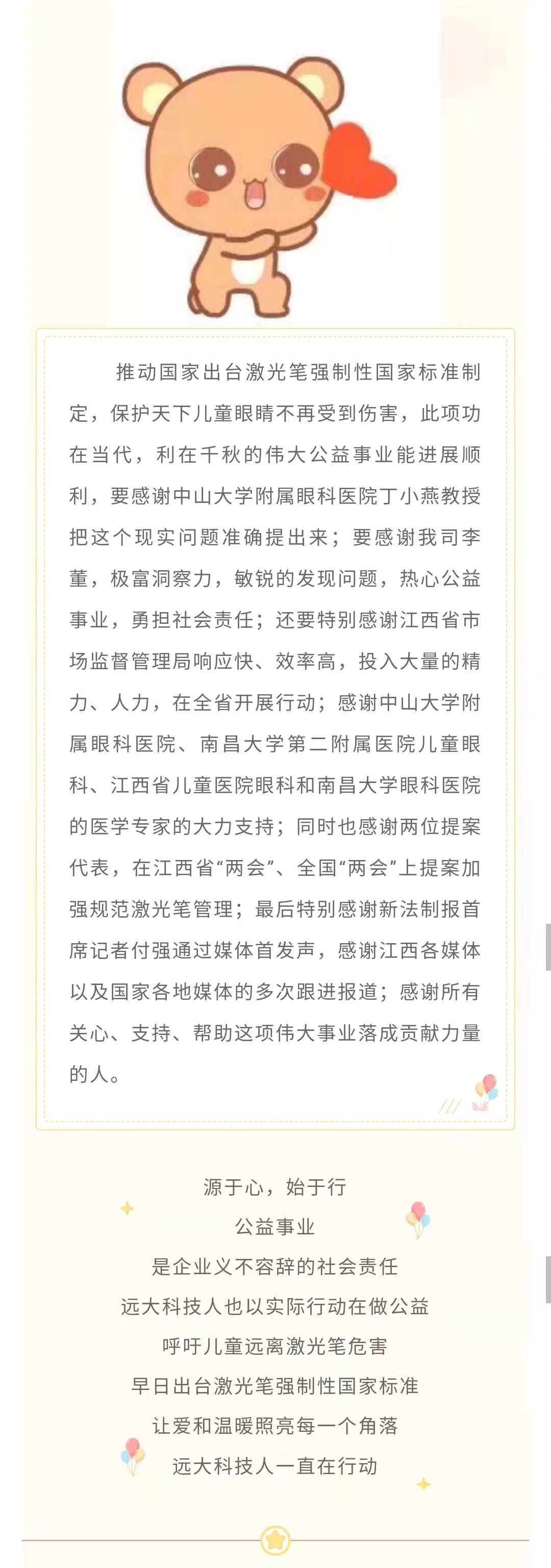 推动国家出台激光笔强制性国家标准制定，保护天下儿童眼睛不再受到伤害，此项功在当代，利在千秋的伟大公益事业能进展顺利，要感谢中山大学附属眼科医院丁小燕教授把这个现实问题准确提出来；要感谢我司李董，极富洞察力，敏锐的发现问题，热心公益事业，勇担社会责任；还要特别感谢江西省市场监督管理局响应快、效率高，投入大量的精力、人力，在全省开展行动；感谢中山大学附属眼科医院、南昌大学第二附属医院儿童眼科、江西省儿童医院眼科和南昌大学眼科医院的医学专家的大力支持；同时也感谢两位提案代表，在江西省“两会”、全国“两会”上提案加强规范激光笔管理；最后特别感谢新法制报首席记者付强通过媒体首发声，感谢江西各媒体以及国家各地媒体的多次跟进报道；感谢所有关心、支持、帮助这项伟大事业落成贡献力量的人。

源于心，始于行
公益事业
是企业义不容辞的社会责任
远大科技人也以实际行动在做公益
呼吁儿童远离激光笔危害
早日出台激光笔强制性国家标准
让爱和温暖照亮每一个角落
远大科技人一直在行动